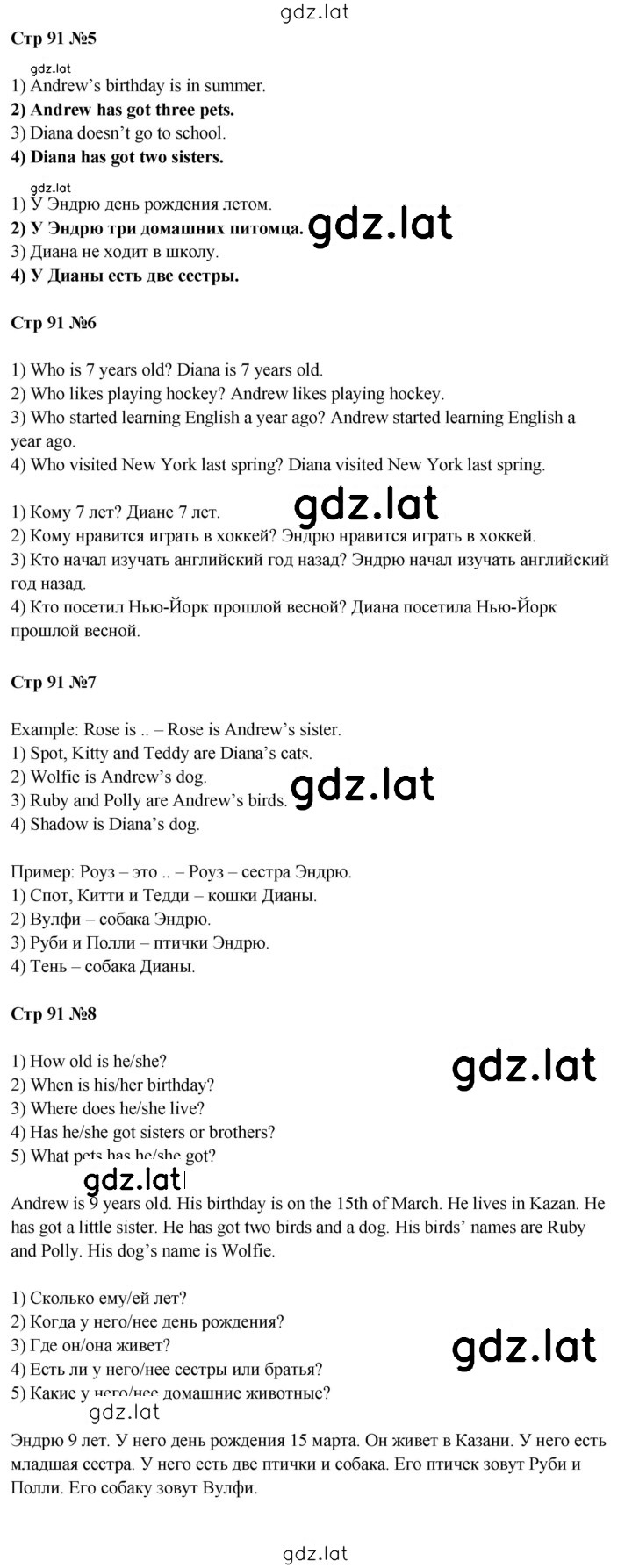 gdz.lat

Стр 91 №5

gdz.lat

1) Andrew's birthday is in summer.
2) Andrew has got three pets.
3) Diana doesn't go to school.
4) Diana has got two sisters.

gdz.lat

1) У Эндрю день рождения летом.
2) У Эндрю три домашних питомца. gdz.lat
3) Диана не ходит в школу.
4) У Дианы есть две сестры.

Стр 91 №6

1) Who is 7 years old? Diana is 7 years old.
2) Who likes playing hockey? Andrew likes playing hockey.
3) Who started learning English a year ago? Andrew started learning English a year ago.
4) Who visited New York last spring? Diana visited New York last spring.

1) Кому 7 лет? Диане 7 лет. gdz.lat
2) Кому нравится играть в хоккей? Эндрю нравится играть в хоккей.
3) Кто начал изучать английский год назад? Эндрю начал изучать английский год назад.
4) Кто посетил Нью-Йорк прошлой весной? Диана посетила Нью-Йорк прошлой весной.

Стр 91 №7

Example: Rose is .. – Rose is Andrew's sister.
1) Spot, Kitty and Teddy are Diana's cats.
2) Wolfie is Andrew's dog. gdz.lat
3) Ruby and Polly are Andrew's birds.
4) Shadow is Diana's dog.

Пример: Роуз – это .. – Роуз – сестра Эндрю.
1) Спот, Китти и Тедди – кошки Дианы.
2) Вулфи – собака Эндрю.
3) Руби и Полли – птички Эндрю.
4) Тень – собака Дианы.

Стр 91 №8

1) How old is he/she? gdz.lat
2) When is his/her birthday?
3) Where does he/she live?
4) Has he/she got sisters or brothers?
5) What pets has he/she got?

gdz.lat

Andrew is 9 years old. His birthday is on the 15th of March. He lives in Kazan. He has got a little sister. He has got two birds and a dog. His birds' names are Ruby and Polly. His dog's name is Wolfie.

1) Сколько ему/ей лет?
2) Когда у него/нее день рождения?
3) Где он/она живет? gdz.lat
4) Есть ли у него/нее сестры или братья?
5) Какие у него/нее домашние животные?

gdz.lat

Эндрю 9 лет. У него день рождения 15 марта. Он живет в Казани. У него есть младшая сестра. У него есть две птички и собака. Его птичек зовут Руби и Полли. Его собаку зовут Вулфи.

gdz.lat